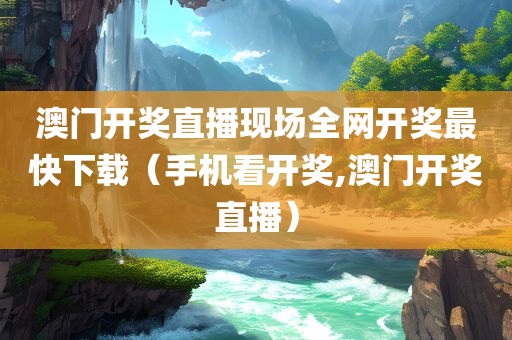 澳门开奖直播现场全网开奖最快下载（手机看开奖,澳门开奖直播）